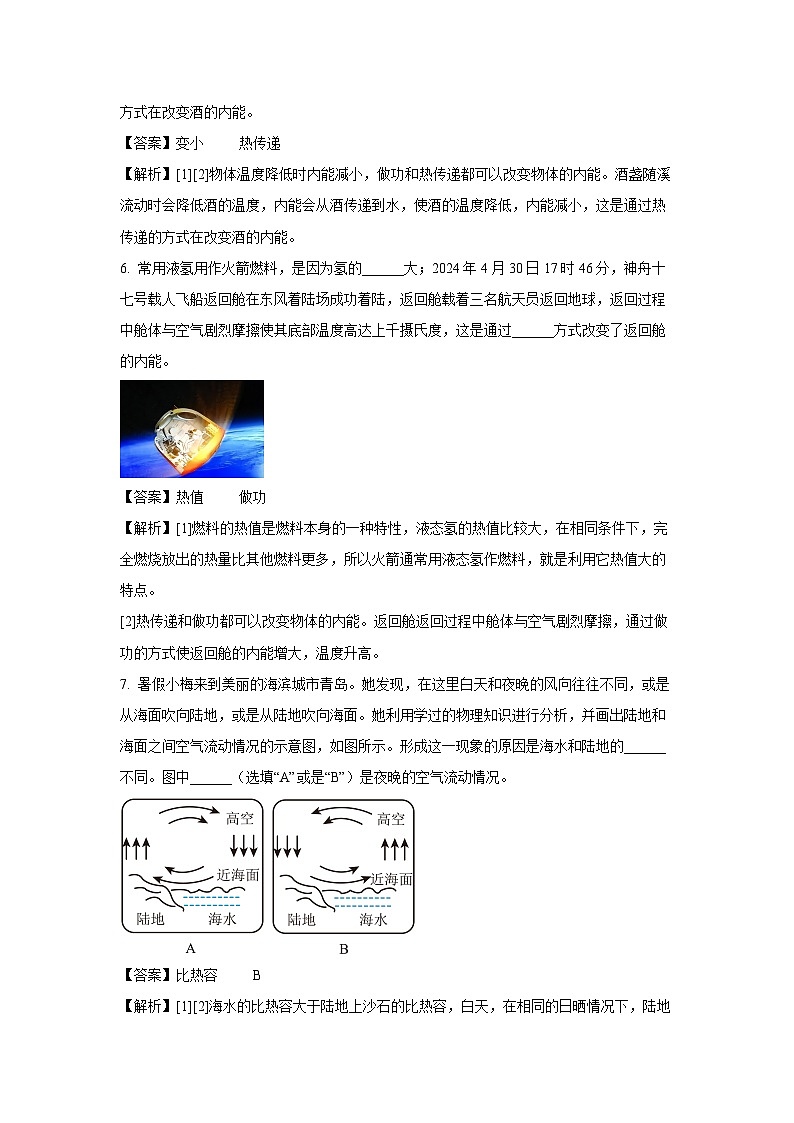 方式在改变酒的内能。

【答案】变小　　热传递

【解析】[1][2]物体温度降低时内能减小，做功和热传递都可以改变物体的内能。酒盏随溪流动时会降低酒的温度，内能会从酒传递到水，使酒的温度降低，内能减小，这是通过热传递的方式在改变酒的内能。

6. 常用液氢用作火箭燃料，是因为氢的______大；2024 年 4 月 30 日 17 时 46 分，神舟十七号载人飞船返回舱在东风着陆场成功着陆，返回舱载着三名航天员返回地球，返回过程中舱体与空气剧烈摩擦使其底部温度高达上千摄氏度，这是通过______方式改变了返回舱的内能。

【答案】热值　　做功

【解析】[1]燃料的热值是燃料本身的一种特性，液态氢的热值比较大，在相同条件下，完全燃烧放出的热量比其他燃料更多，所以火箭通常用液态氢作燃料，就是利用它热值大的特点。

[2]热传递和做功都可以改变物体的内能。返回舱返回过程中舱体与空气剧烈摩擦，通过做功的方式使返回舱的内能增大，温度升高。

7. 暑假小梅来到美丽的海滨城市青岛。她发现，在这里白天和夜晚的风向往往不同，或是从海面吹向陆地，或是从陆地吹向海面。她利用学过的物理知识进行分析，并画出陆地和海面之间空气流动情况的示意图，如图所示。形成这一现象的原因是海水和陆地的______不同。图中______（选填“A”或是“B”）是夜晚的空气流动情况。

高空
近海面
陆地　海水
A

高空
近海面
陆地　海水
B

【答案】比热容　　B

【解析】[1][2]海水的比热容大于陆地上沙石的比热容，白天，在相同的日晒情况下，陆地